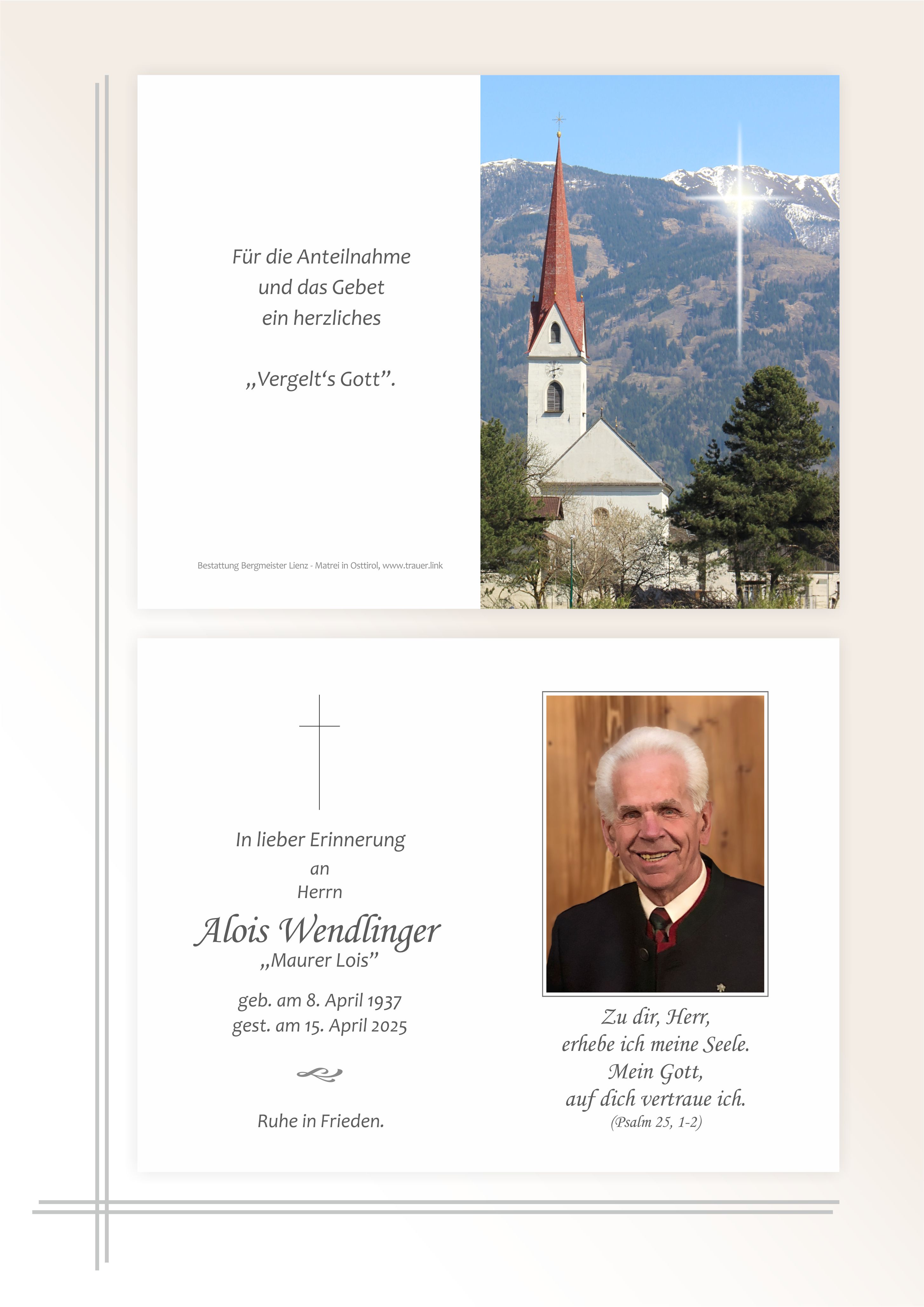 Für die Anteilnahme
und das Gebet
ein herzliches

„Vergelt's Gott".

Bestattung Bergmeister Lienz - Matrei in Osttirol, www.trauer.link

In lieber Erinnerung
an
Herrn
Alois Wendlinger
„Maurer Lois"

geb. am 8. April 1937
gest. am 15. April 2025

Ruhe in Frieden.

Zu dir, Herr,
erhebe ich meine Seele.
Mein Gott,
auf dich vertraue ich.
(Psalm 25, 1-2)